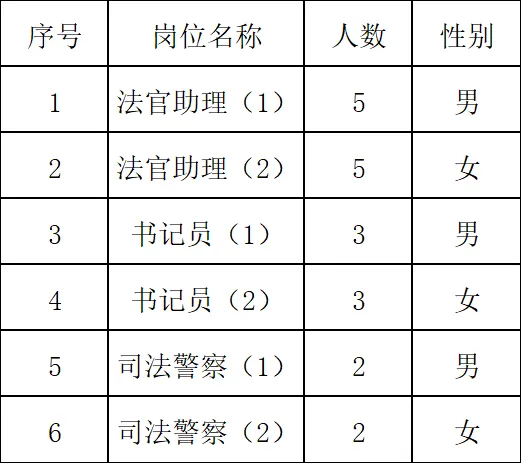 | 序号 | 岗位名称 | 人数 | 性别 |
|---|---|---|---|
| 1 | 法官助理（1） | 5 | 男 |
| 2 | 法官助理（2） | 5 | 女 |
| 3 | 书记员（1） | 3 | 男 |
| 4 | 书记员（2） | 3 | 女 |
| 5 | 司法警察（1） | 2 | 男 |
| 6 | 司法警察（2） | 2 | 女 |